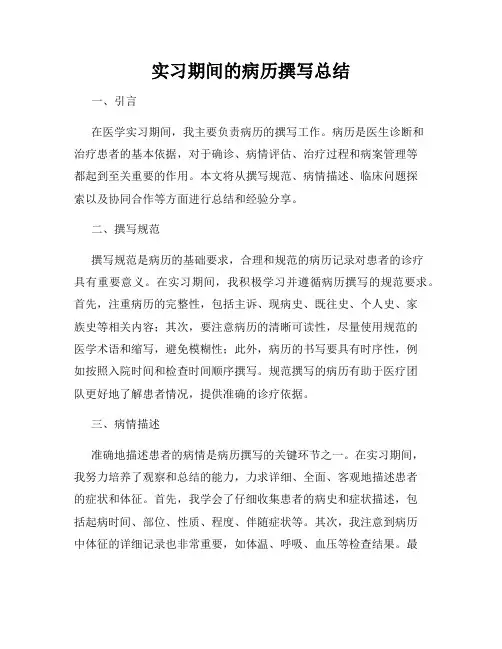 实习期间的病历撰写总结

一、引言

在医学实习期间，我主要负责病历的撰写工作。病历是医生诊断和治疗患者的基本依据，对于确诊、病情评估、治疗过程和病案管理等都起到至关重要的作用。本文将从撰写规范、病情描述、临床问题探索以及协同合作等方面进行总结和经验分享。

二、撰写规范

撰写规范是病历的基础要求，合理和规范的病历记录对患者的诊疗具有重要意义。在实习期间，我积极学习并遵循病历撰写的规范要求。首先，注重病历的完整性，包括主诉、现病史、既往史、个人史、家族史等相关内容；其次，要注意病历的清晰可读性，尽量使用规范的医学术语和缩写，避免模糊性；此外，病历的书写要具有时序性，例如按照入院时间和检查时间顺序撰写。规范撰写的病历有助于医疗团队更好地了解患者情况，提供准确的诊疗依据。

三、病情描述

准确地描述患者的病情是病历撰写的关键环节之一。在实习期间，我努力培养了观察和总结的能力，力求详细、全面、客观地描述患者的症状和体征。首先，我学会了仔细收集患者的病史和症状描述，包括起病时间、部位、性质、程度、伴随症状等。其次，我注意到病历中体征的详细记录也非常重要，如体温、呼吸、血压等检查结果。最